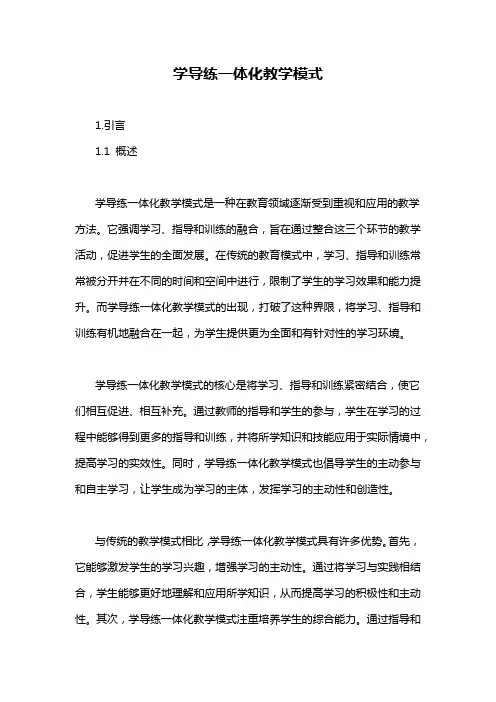 学导练一体化教学模式

1.引言

1.1 概述

学导练一体化教学模式是一种在教育领域逐渐受到重视和应用的教学方法。它强调学习、指导和训练的融合，旨在通过整合这三个环节的教学活动，促进学生的全面发展。在传统的教育模式中，学习、指导和训练常常被分开并在不同的时间和空间中进行，限制了学生的学习效果和能力提升。而学导练一体化教学模式的出现，打破了这种界限，将学习、指导和训练有机地融合在一起，为学生提供更为全面和有针对性的学习环境。

学导练一体化教学模式的核心是将学习、指导和训练紧密结合，使它们相互促进、相互补充。通过教师的指导和学生的参与，学生在学习的过程中能够得到更多的指导和训练，并将所学知识和技能应用于实际情境中，提高学习的实效性。同时，学导练一体化教学模式也倡导学生的主动参与和自主学习，让学生成为学习的主体，发挥学习的主动性和创造性。

与传统的教学模式相比，学导练一体化教学模式具有许多优势。首先，它能够激发学生的学习兴趣，增强学习的主动性。通过将学习与实践相结合，学生能够更好地理解和应用所学知识，从而提高学习的积极性和主动性。其次，学导练一体化教学模式注重培养学生的综合能力。通过指导和